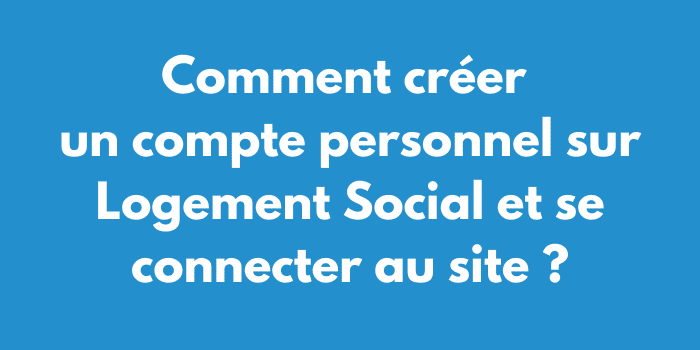 Comment créer un compte personnel sur Logement Social et se connecter au site ?